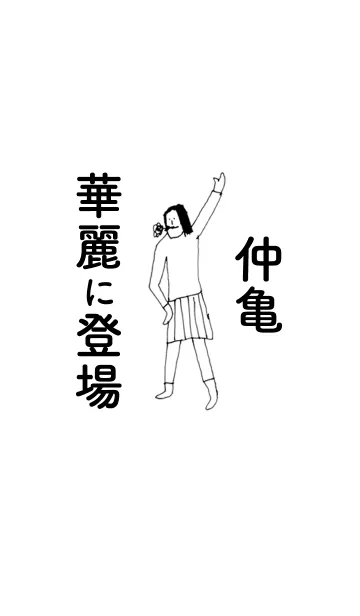 仲亀

華麗に登場